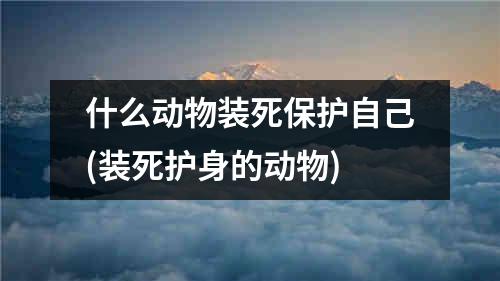 什么动物装死保护自己(装死护身的动物)